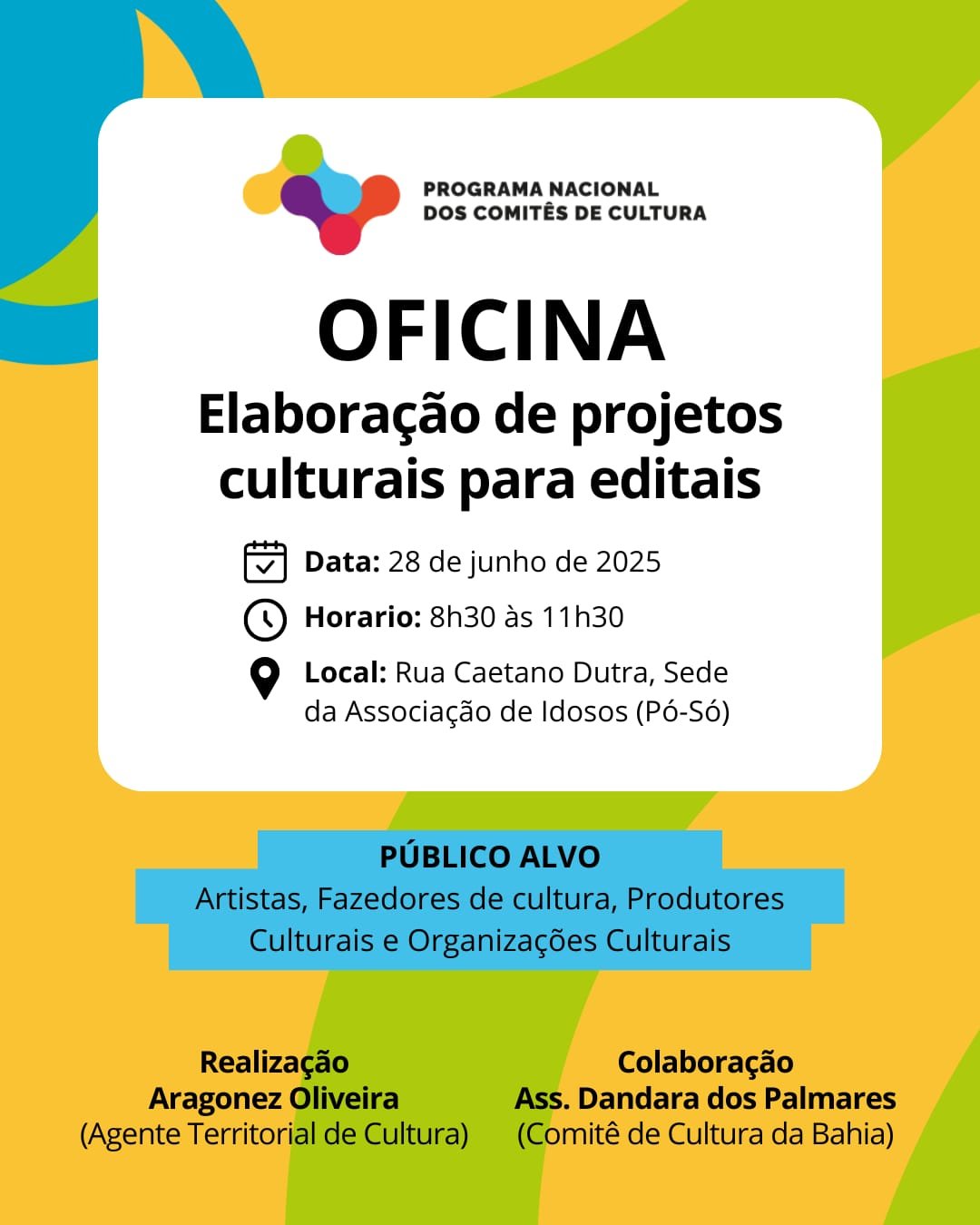 PROGRAMA NACIONAL
DOS COMITÊS DE CULTURA

OFICINA

Elaboração de projetos culturais para editais

Data: 28 de junho de 2025

Horario: 8h30 às 11h30

Local: Rua Caetano Dutra, Sede da Associação de Idosos (Pó-Só)

PÚBLICO ALVO

Artistas, Fazedores de cultura, Produtores Culturais e Organizações Culturais

Realização
Aragonez Oliveira
(Agente Territorial de Cultura)

Colaboração
Ass. Dandara dos Palmares
(Comitê de Cultura da Bahia)